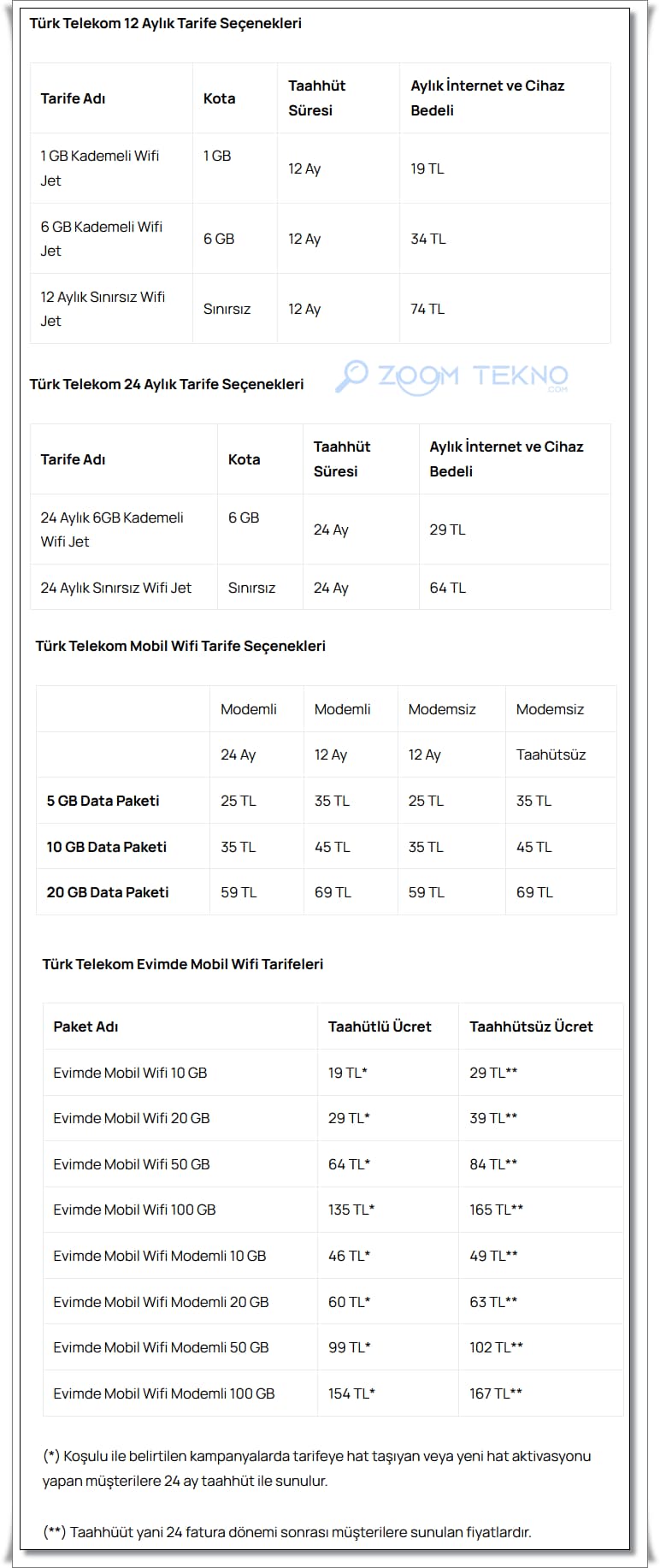 Türk Telekom 12 Aylık Tarife Seçenekleri

| Tarife Adı | Kota | Taahhüt Süresi | Aylık İnternet ve Cihaz Bedeli |
|---|---|---|---|
| 1 GB Kademeli Wifi Jet | 1 GB | 12 Ay | 19 TL |
| 6 GB Kademeli Wifi Jet | 6 GB | 12 Ay | 34 TL |
| 12 Aylık Sınırsız Wifi Jet | Sınırsız | 12 Ay | 74 TL |

Türk Telekom 24 Aylık Tarife Seçenekleri

ZOOM TEKNO .COM

| Tarife Adı | Kota | Taahhüt Süresi | Aylık İnternet ve Cihaz Bedeli |
|---|---|---|---|
| 24 Aylık 6GB Kademeli Wifi Jet | 6 GB | 24 Ay | 29 TL |
| 24 Aylık Sınırsız Wifi Jet | Sınırsız | 24 Ay | 64 TL |

Türk Telekom Mobil Wifi Tarife Seçenekleri

| | Modemli | Modemli | Modemsiz | Modemsiz |
|---|---|---|---|---|
| | 24 Ay | 12 Ay | 12 Ay | Taahütsüz |
| 5 GB Data Paketi | 25 TL | 35 TL | 25 TL | 35 TL |
| 10 GB Data Paketi | 35 TL | 45 TL | 35 TL | 45 TL |
| 20 GB Data Paketi | 59 TL | 69 TL | 59 TL | 69 TL |

Türk Telekom Evimde Mobil Wifi Tarifeleri

| Paket Adı | Taahütlü Ücret | Taahhütsüz Ücret |
|---|---|---|
| Evimde Mobil Wifi 10 GB | 19 TL* | 29 TL** |
| Evimde Mobil Wifi 20 GB | 29 TL* | 39 TL** |
| Evimde Mobil Wifi 50 GB | 64 TL* | 84 TL** |
| Evimde Mobil Wifi 100 GB | 135 TL* | 165 TL** |
| Evimde Mobil Wifi Modemli 10 GB | 46 TL* | 49 TL** |
| Evimde Mobil Wifi Modemli 20 GB | 60 TL* | 63 TL** |
| Evimde Mobil Wifi Modemli 50 GB | 99 TL* | 102 TL** |
| Evimde Mobil Wifi Modemli 100 GB | 154 TL* | 167 TL** |

(*) Koşulu ile belirtilen kampanyalarda tarifeye hat taşıyan veya yeni hat aktivasyonu yapan müşterilere 24 ay taahhüt ile sunulur.

(**) Taahhüüt yani 24 fatura dönemi sonrası müşterilere sunulan fiyatlardır.